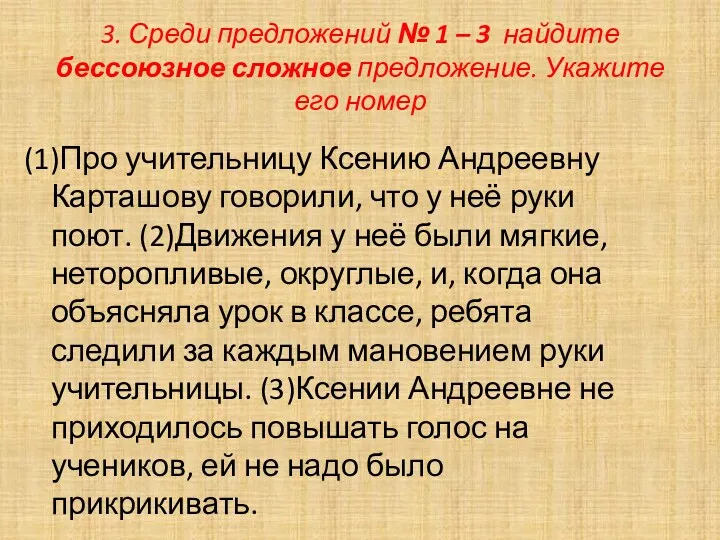 3. Среди предложений № 1 – 3 найдите бессоюзное сложное предложение. Укажите его номер

(1)Про учительницу Ксению Андреевну Карташову говорили, что у неё руки поют. (2)Движения у неё были мягкие, неторопливые, округлые, и, когда она объясняла урок в классе, ребята следили за каждым мановением руки учительницы. (3)Ксении Андреевне не приходилось повышать голос на учеников, ей не надо было прикрикивать.